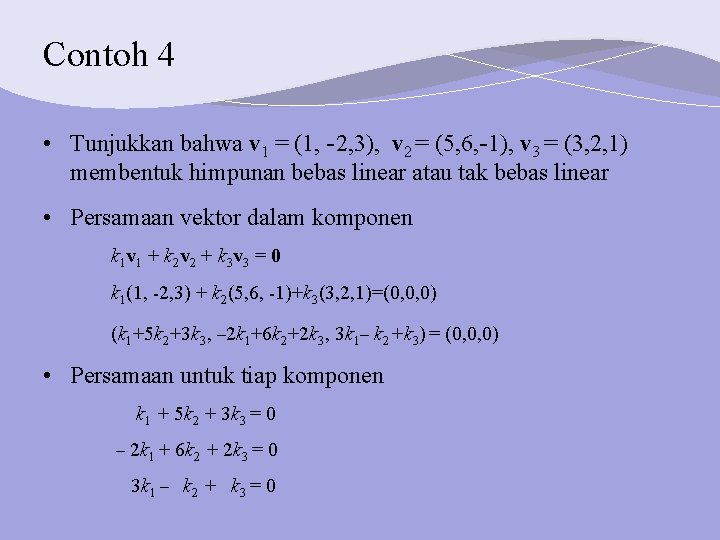 Contoh 4

• Tunjukkan bahwa $\mathbf{v}_1 = (1, -2,3)$, $\mathbf{v}_2 = (5,6,-1)$, $\mathbf{v}_3 = (3,2,1)$ membentuk himpunan bebas linear atau tak bebas linear

• Persamaan vektor dalam komponen

$k_1\mathbf{v}_1 + k_2\mathbf{v}_2 + k_3\mathbf{v}_3 = \mathbf{0}$

$k_1(1, -2,3) + k_2(5,6, -1)+k_3(3,2,1)=(0,0,0)$

$(k_1+5k_2+3k_3, -2k_1+6k_2+2k_3, 3k_1- k_2 +k_3) = (0,0,0)$

• Persamaan untuk tiap komponen

$k_1 + 5k_2 + 3k_3 = 0$

$-2k_1 + 6k_2 + 2k_3 = 0$

$3k_1 - k_2 + k_3 = 0$